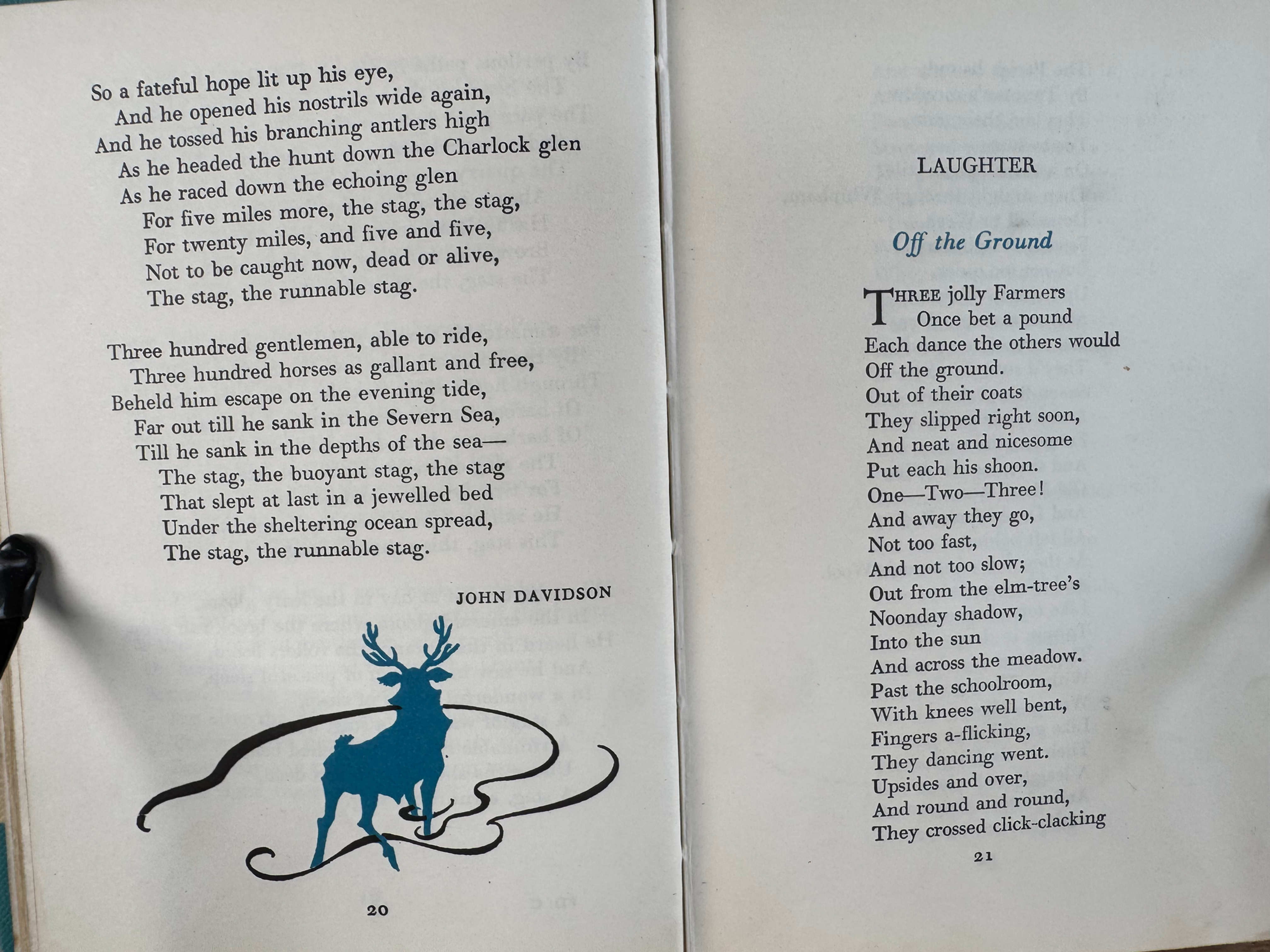 So a fateful hope lit up his eye,
And he opened his nostrils wide again,
And he tossed his branching antlers high
As he headed the hunt down the Charlock glen
As he raced down the echoing glen
For five miles more, the stag, the stag,
For twenty miles, and five and five,
Not to be caught now, dead or alive,
The stag, the runnable stag.

Three hundred gentlemen, able to ride,
Three hundred horses as gallant and free,
Beheld him escape on the evening tide,
Far out till he sank in the Severn Sea,
Till he sank in the depths of the sea—
The stag, the buoyant stag, the stag
That slept at last in a jewelled bed
Under the sheltering ocean spread,
The stag, the runnable stag.

JOHN DAVIDSON

20

LAUGHTER

Off the Ground

THREE jolly Farmers
Once bet a pound
Each dance the others would
Off the ground.
Out of their coats
They slipped right soon,
And neat and nicesome
Put each his shoon.
One—Two—Three!
And away they go,
Not too fast,
And not too slow;
Out from the elm-tree's
Noonday shadow,
Into the sun
And across the meadow.
Past the schoolroom,
With knees well bent,
Fingers a-flicking,
They dancing went.
Upsides and over,
And round and round,
They crossed click-clacking

21